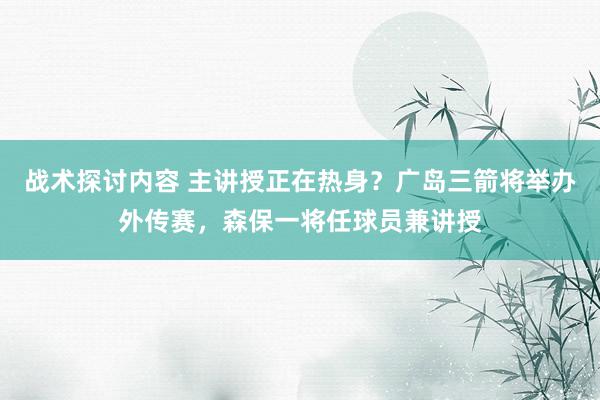 战术探讨内容 主讲授正在热身？广岛三箭将举办外传赛，森保一将任球员兼讲授